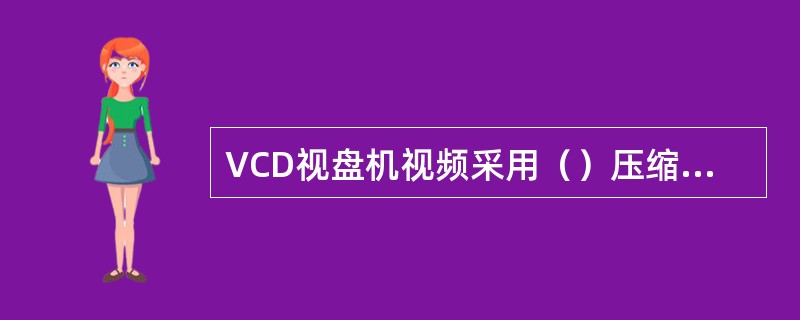 VCD视盘机视频采用（）压缩...